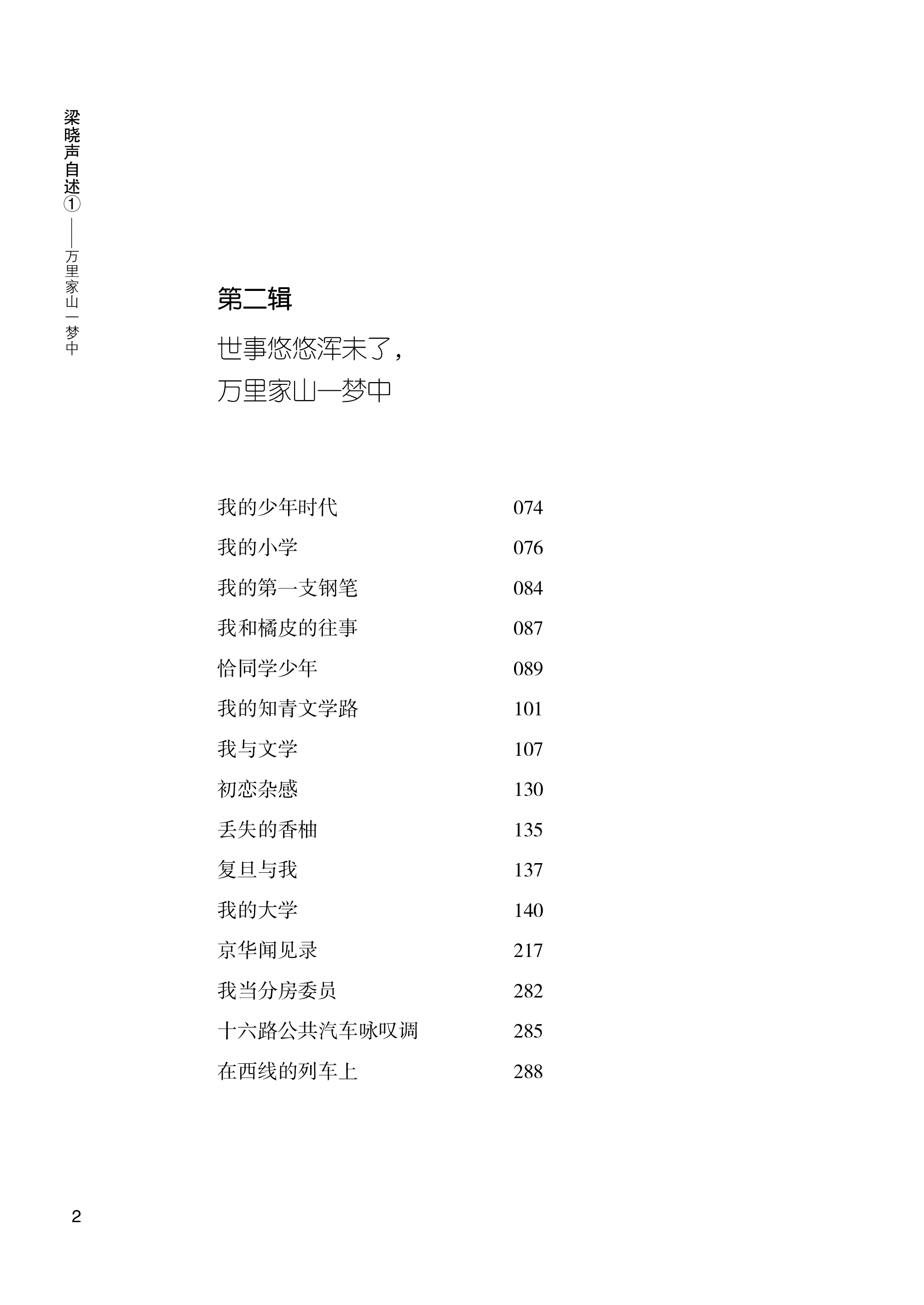 梁晓声自述①——万里家山一梦中

第二辑

世事悠悠浑未了，
万里家山一梦中

我的少年时代 074
我的小学 076
我的第一支钢笔 084
我和橘皮的往事 087
恰同学少年 089
我的知青文学路 101
我与文学 107
初恋杂感 130
丢失的香柚 135
复旦与我 137
我的大学 140
京华闻见录 217
我当分房委员 282
十六路公共汽车咏叹调 285
在西线的列车上 288

2